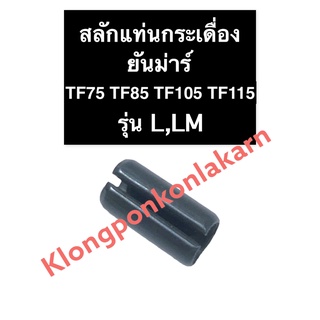 สลักแท่นกระเดื่อง
ยันม่าร์
TF75 TF85 TF105 TF115
รุ่น L,LM

Klongponkonlakarn